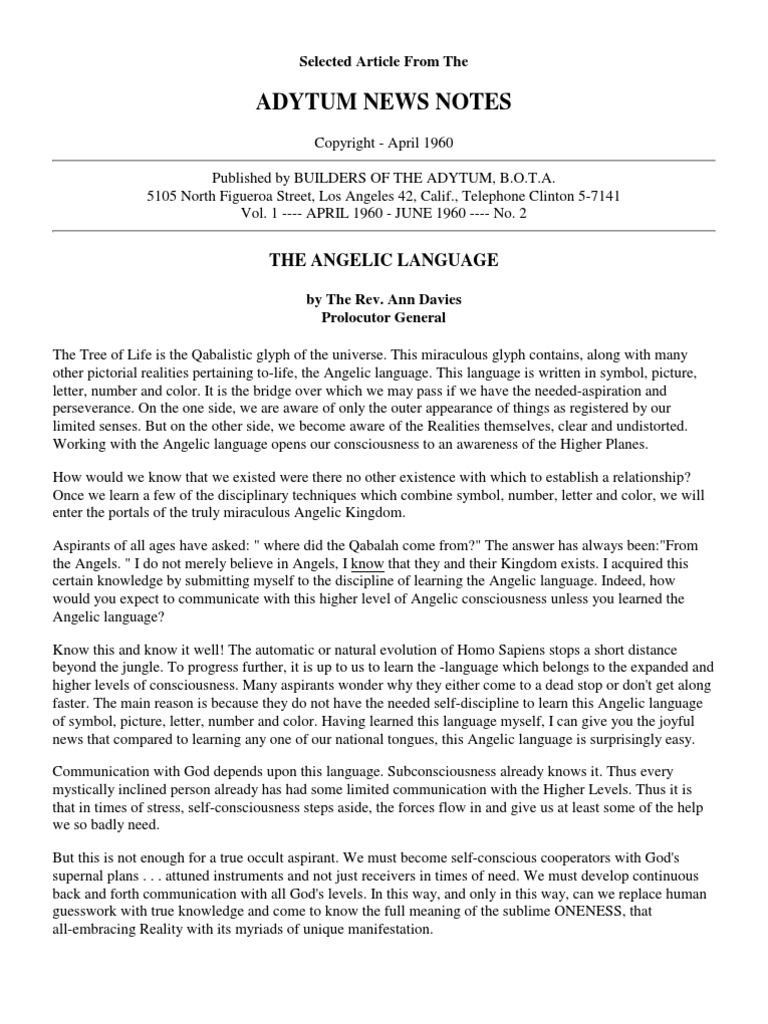 Selected Article From The

ADYTUM NEWS NOTES

Copyright - April 1960

Published by BUILDERS OF THE ADYTUM, B.O.T.A.
5105 North Figueroa Street, Los Angeles 42, Calif., Telephone Clinton 5-7141
Vol. 1 ---- APRIL 1960 - JUNE 1960 ---- No. 2

THE ANGELIC LANGUAGE

by The Rev. Ann Davies
Prolocutor General

The Tree of Life is the Qabalistic glyph of the universe. This miraculous glyph contains, along with many other pictorial realities pertaining to-life, the Angelic language. This language is written in symbol, picture, letter, number and color. It is the bridge over which we may pass if we have the needed-aspiration and perseverance. On the one side, we are aware of only the outer appearance of things as registered by our limited senses. But on the other side, we become aware of the Realities themselves, clear and undistorted. Working with the Angelic language opens our consciousness to an awareness of the Higher Planes.

How would we know that we existed were there no other existence with which to establish a relationship? Once we learn a few of the disciplinary techniques which combine symbol, number, letter and color, we will enter the portals of the truly miraculous Angelic Kingdom.

Aspirants of all ages have asked: " where did the Qabalah come from?" The answer has always been:"From the Angels. " I do not merely believe in Angels, I know that they and their Kingdom exists. I acquired this certain knowledge by submitting myself to the discipline of learning the Angelic language. Indeed, how would you expect to communicate with this higher level of Angelic consciousness unless you learned the Angelic language?

Know this and know it well! The automatic or natural evolution of Homo Sapiens stops a short distance beyond the jungle. To progress further, it is up to us to learn the -language which belongs to the expanded and higher levels of consciousness. Many aspirants wonder why they either come to a dead stop or don't get along faster. The main reason is because they do not have the needed self-discipline to learn this Angelic language of symbol, picture, letter, number and color. Having learned this language myself, I can give you the joyful news that compared to learning any one of our national tongues, this Angelic language is surprisingly easy.

Communication with God depends upon this language. Subconsciousness already knows it. Thus every mystically inclined person already has had some limited communication with the Higher Levels. Thus it is that in times of stress, self-consciousness steps aside, the forces flow in and give us at least some of the help we so badly need.

But this is not enough for a true occult aspirant. We must become self-conscious cooperators with God's supernal plans . . . attuned instruments and not just receivers in times of need. We must develop continuous back and forth communication with all God's levels. In this way, and only in this way, can we replace human guesswork with true knowledge and come to know the full meaning of the sublime ONENESS, that all-embracing Reality with its myriads of unique manifestation.